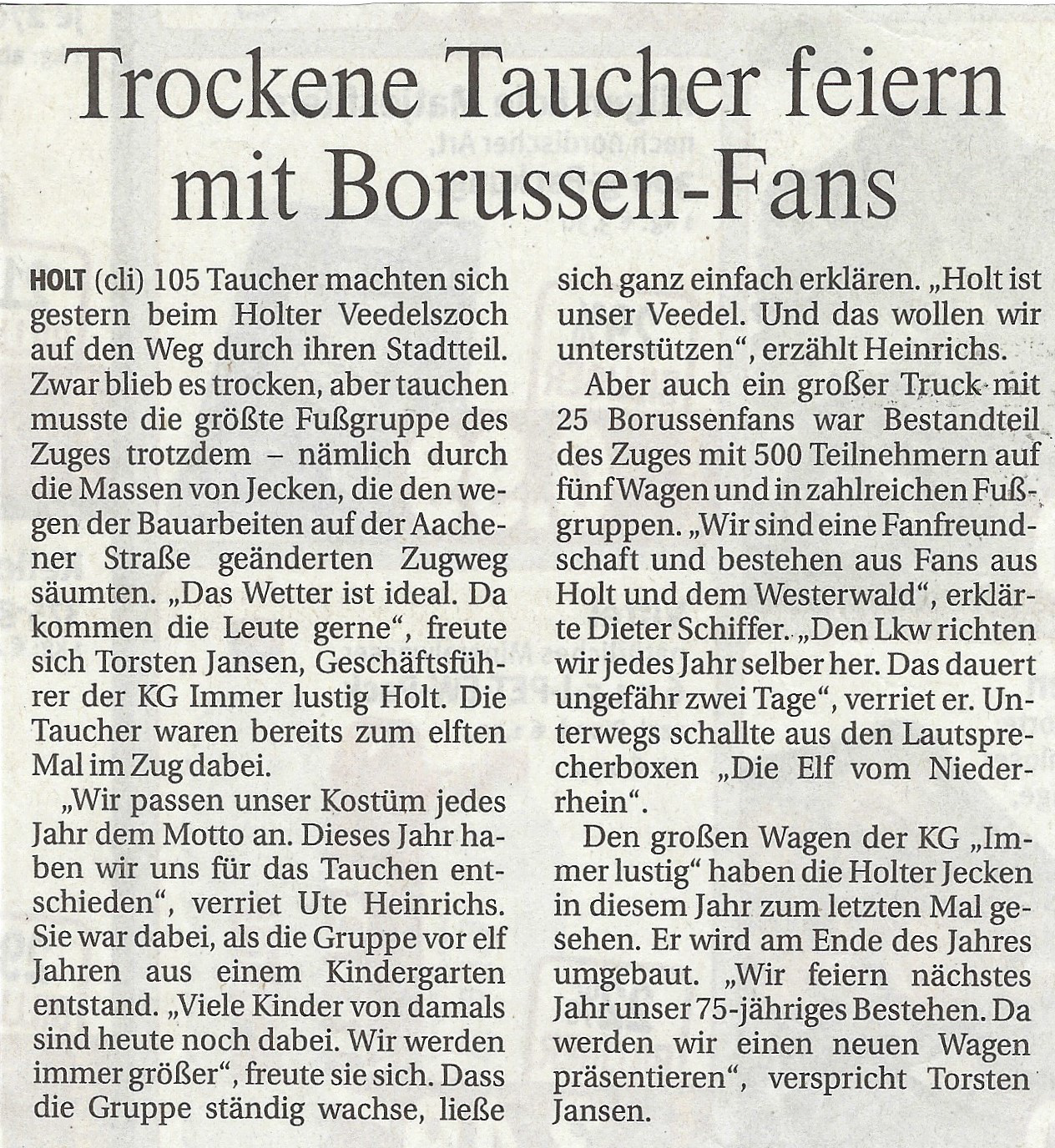 Trockene Taucher feiern mit Borussen-Fans

HOLT (cli) 105 Taucher machten sich gestern beim Holter Veedelszoch auf den Weg durch ihren Stadtteil. Zwar blieb es trocken, aber tauchen musste die größte Fußgruppe des Zuges trotzdem – nämlich durch die Massen von Jecken, die den wegen der Bauarbeiten auf der Aachener Straße geänderten Zugweg säumten. „Das Wetter ist ideal. Da kommen die Leute gerne“, freute sich Torsten Jansen, Geschäftsführer der KG Immer lustig Holt. Die Taucher waren bereits zum elften Mal im Zug dabei.

„Wir passen unser Kostüm jedes Jahr dem Motto an. Dieses Jahr haben wir uns für das Tauchen entschieden“, verriet Ute Heinrichs. Sie war dabei, als die Gruppe vor elf Jahren aus einem Kindergarten entstand. „Viele Kinder von damals sind heute noch dabei. Wir werden immer größer“, freute sie sich. Dass die Gruppe ständig wachse, ließe sich ganz einfach erklären. „Holt ist unser Veedel. Und das wollen wir unterstützen“, erzählt Heinrichs.

Aber auch ein großer Truck mit 25 Borussenfans war Bestandteil des Zuges mit 500 Teilnehmern auf fünf Wagen und in zahlreichen Fußgruppen. „Wir sind eine Fanfreundschaft und bestehen aus Fans aus Holt und dem Westerwald“, erklärte Dieter Schiffer. „Den Lkw richten wir jedes Jahr selber her. Das dauert ungefähr zwei Tage“, verriet er. Unterwegs schallte aus den Lautsprecherboxen „Die Elf vom Niederrhein“.

Den großen Wagen der KG „Immer lustig“ haben die Holter Jecken in diesem Jahr zum letzten Mal gesehen. Er wird am Ende des Jahres umgebaut. „Wir feiern nächstes Jahr unser 75-jähriges Bestehen. Da werden wir einen neuen Wagen präsentieren“, verspricht Torsten Jansen.